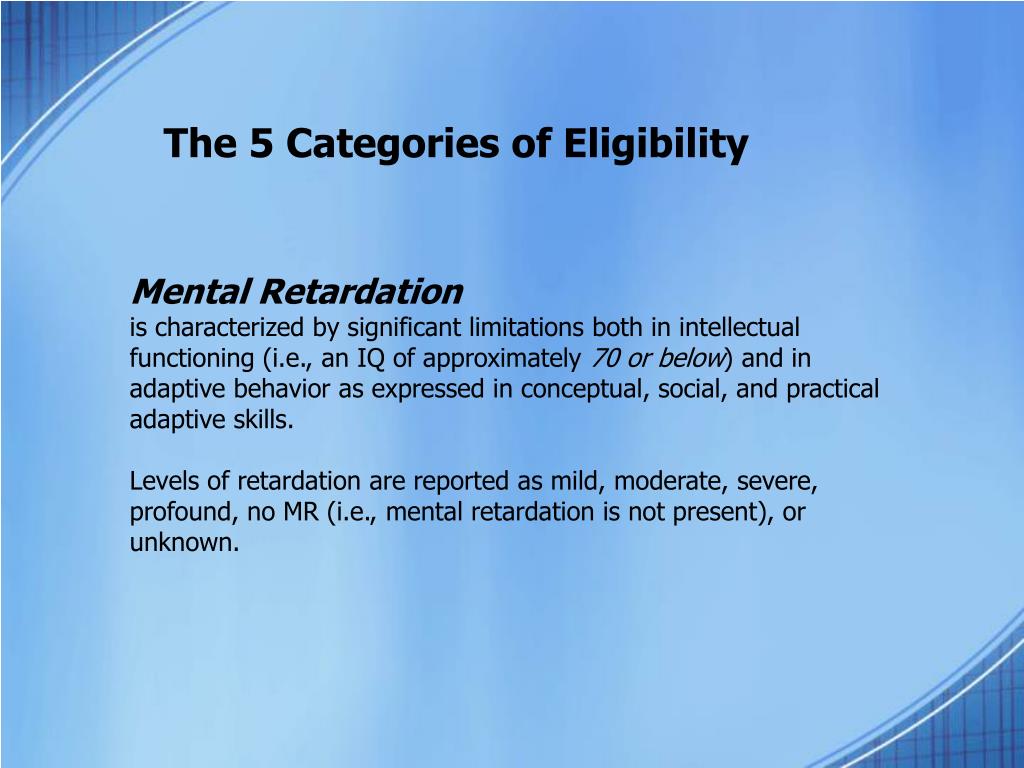 The 5 Categories of Eligibility

Mental Retardation
is characterized by significant limitations both in intellectual functioning (i.e., an IQ of approximately 70 or below) and in adaptive behavior as expressed in conceptual, social, and practical adaptive skills.

Levels of retardation are reported as mild, moderate, severe, profound, no MR (i.e., mental retardation is not present), or unknown.